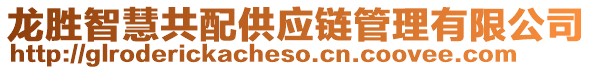 龙胜智慧共配供应链管理有限公司
http://glroderickacheso.cn.coovee.com